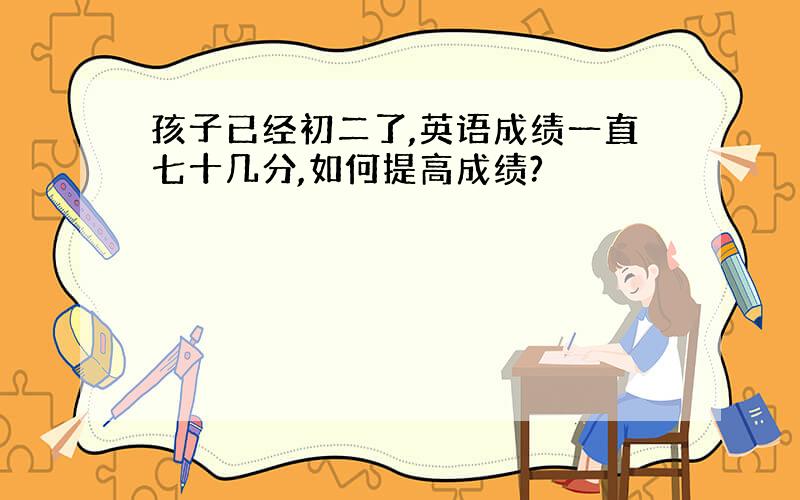 孩子已经初二了,英语成绩一直七十几分,如何提高成绩?